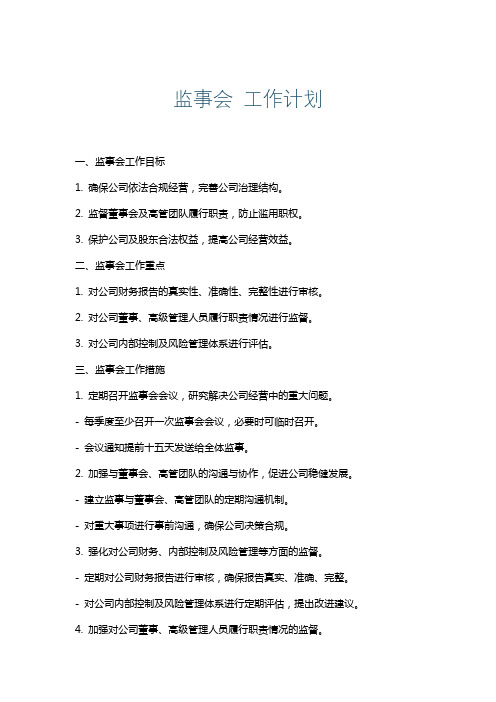 监事会 工作计划

一、监事会工作目标

1. 确保公司依法合规经营，完善公司治理结构。

2. 监督董事会及高管团队履行职责，防止滥用职权。

3. 保护公司及股东合法权益，提高公司经营效益。

二、监事会工作重点

1. 对公司财务报告的真实性、准确性、完整性进行审核。

2. 对公司董事、高级管理人员履行职责情况进行监督。

3. 对公司内部控制及风险管理体系进行评估。

三、监事会工作措施

1. 定期召开监事会会议，研究解决公司经营中的重大问题。

- 每季度至少召开一次监事会会议，必要时可临时召开。

- 会议通知提前十五天发送给全体监事。

2. 加强与董事会、高管团队的沟通与协作，促进公司稳健发展。

- 建立监事与董事会、高管团队的定期沟通机制。

- 对重大事项进行事前沟通，确保公司决策合规。

3. 强化对公司财务、内部控制及风险管理等方面的监督。

- 定期对公司财务报告进行审核，确保报告真实、准确、完整。

- 对公司内部控制及风险管理体系进行定期评估，提出改进建议。

4. 加强对公司董事、高级管理人员履行职责情况的监督。